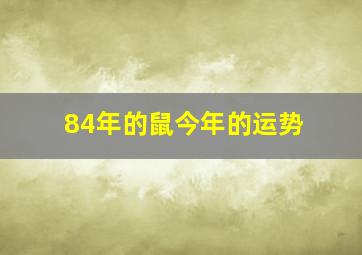 84年的鼠今年的运势